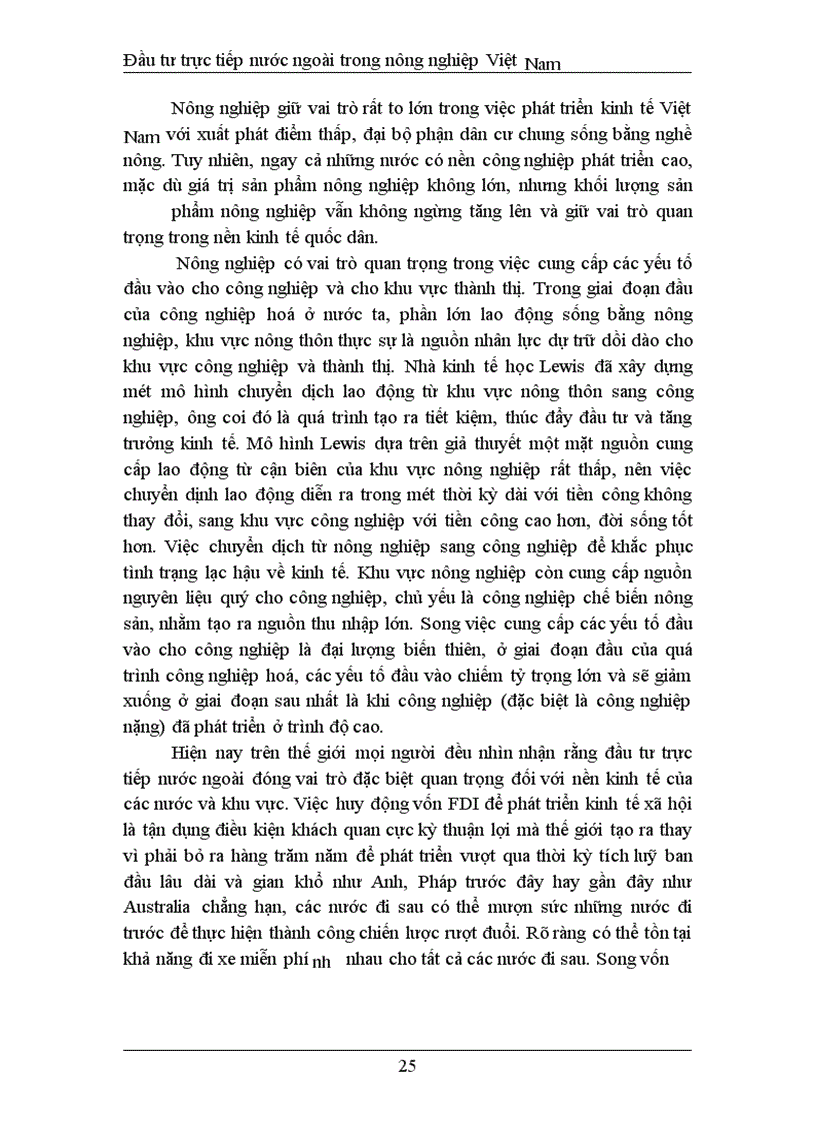 Đầu tư trực tiếp nước ngoài trong nông nghiệp Việt Nam

Nông nghiệp giữ vai trò rất to lớn trong việc phát triển kinh tế Việt Nam với xuất phát điểm thấp, đại bộ phận dân cư chung sống bằng nghề nông. Tuy nhiên, ngay cả những nước có nền công nghiệp phát triển cao, mặc dù giá trị sản phẩm nông nghiệp không lớn, nhưng khối lượng sản phẩm nông nghiệp vẫn không ngừng tăng lên và giữ vai trò quan trọng trong nền kinh tế quốc dân.

Nông nghiệp có vai trò quan trọng trong việc cung cấp các yếu tố đầu vào cho công nghiệp và cho khu vực thành thị. Trong giai đoạn đầu của công nghiệp hoá ở nước ta, phần lớn lao động sống bằng nông nghiệp, khu vực nông thôn thực sự là nguồn nhân lực dự trữ dồi dào cho khu vực công nghiệp và thành thị. Nhà kinh tế học Lewis đã xây dựng mét mô hình chuyển dịch lao động từ khu vực nông thôn sang công nghiệp, ông coi đó là quá trình tạo ra tiết kiệm, thúc đẩy đầu tư và tăng trưởng kinh tế. Mô hình Lewis dựa trên giả thuyết một mặt nguồn cung cấp lao động từ cận biên của khu vực nông nghiệp rất thấp, nên việc chuyển dịnh lao động diễn ra trong mét thời kỳ dài với tiền công không thay đổi, sang khu vực công nghiệp với tiền công cao hơn, đời sống tốt hơn. Việc chuyển dịch từ nông nghiệp sang công nghiệp để khắc phục tình trạng lạc hậu về kinh tế. Khu vực nông nghiệp còn cung cấp nguồn nguyên liệu quý cho công nghiệp, chủ yếu là công nghiệp chế biến nông sản, nhằm tạo ra nguồn thu nhập lớn. Song việc cung cấp các yếu tố đầu vào cho công nghiệp là đại lượng biến thiên, ở giai đoạn đầu của quá trình công nghiệp hoá, các yếu tố đầu vào chiếm tỷ trọng lớn và sẽ giảm xuống ở giai đoạn sau nhất là khi công nghiệp (đặc biệt là công nghiệp nặng) đã phát triển ở trình độ cao.

Hiện nay trên thế giới mọi người đều nhìn nhận rằng đầu tư trực tiếp nước ngoài đóng vai trò đặc biệt quan trọng đối với nền kinh tế của các nước và khu vực. Việc huy động vốn FDI để phát triển kinh tế xã hội là tận dụng điều kiện khách quan cực kỳ thuận lợi mà thế giới tạo ra thay vì phải bỏ ra hàng trăm năm để phát triển vượt qua thời kỳ tích luỹ ban đầu lâu dài và gian khổ như Anh, Pháp trước đây hay gần đây như Australia chẳng hạn, các nước đi sau có thể mượn sức những nước đi trước để thực hiện thành công chiến lược rượt đuổi. Rõ ràng có thể tồn tại khả năng đi xe miễn phí nh nhau cho tất cả các nước đi sau. Song vốn

25